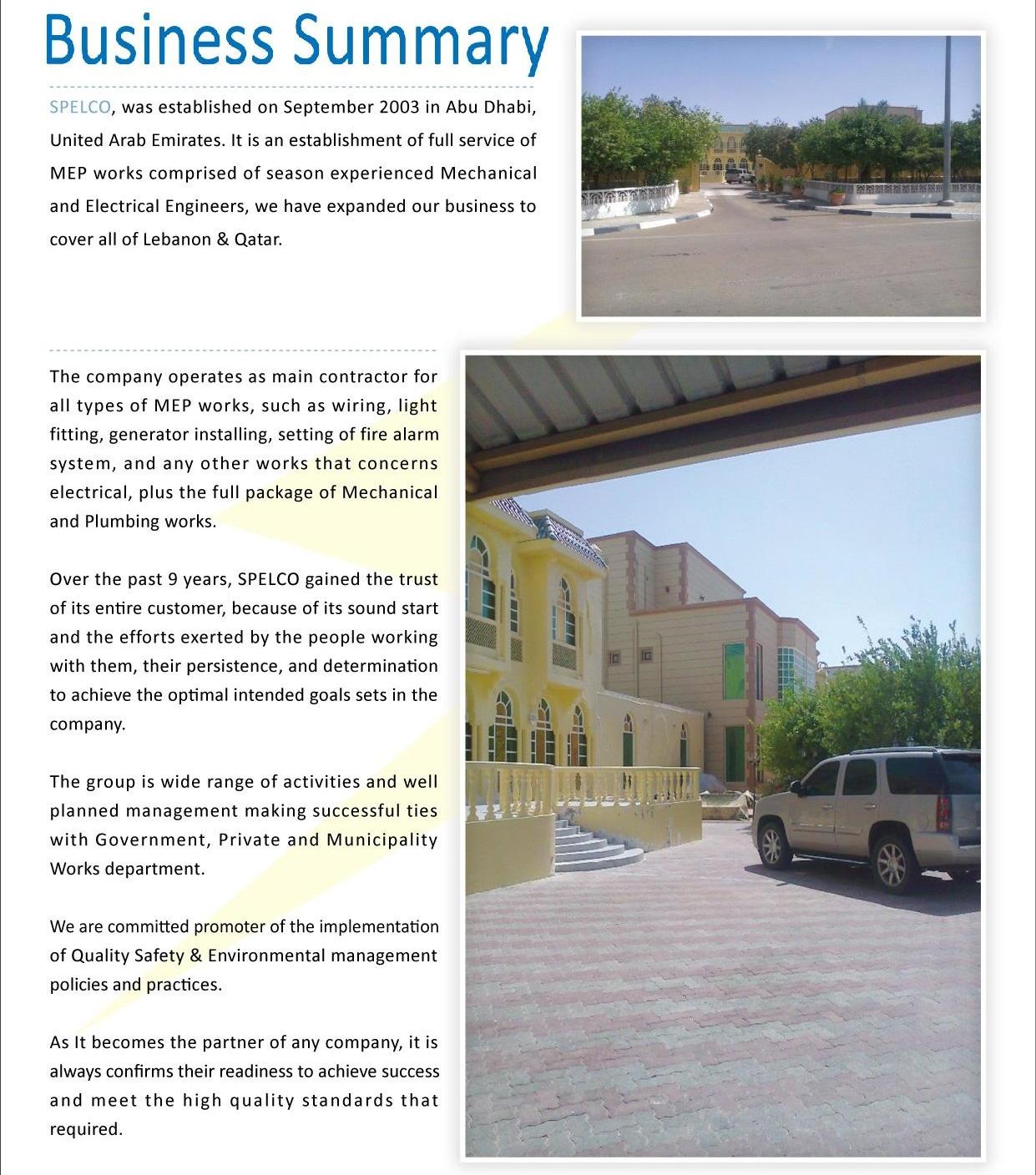 Business Summary

SPELCO, was established on September 2003 in Abu Dhabi, United Arab Emirates. It is an establishment of full service of MEP works comprised of season experienced Mechanical and Electrical Engineers, we have expanded our business to cover all of Lebanon & Qatar.

The company operates as main contractor for all types of MEP works, such as wiring, light fitting, generator installing, setting of fire alarm system, and any other works that concerns electrical, plus the full package of Mechanical and Plumbing works.

Over the past 9 years, SPELCO gained the trust of its entire customer, because of its sound start and the efforts exerted by the people working with them, their persistence, and determination to achieve the optimal intended goals sets in the company.

The group is wide range of activities and well planned management making successful ties with Government, Private and Municipality Works department.

We are committed promoter of the implementation of Quality Safety & Environmental management policies and practices.

As It becomes the partner of any company, it is always confirms their readiness to achieve success and meet the high quality standards that required.